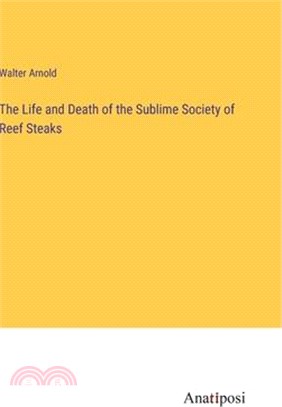 Walter Arnold

The Life and Death of the Sublime Society of Reef Steaks

Anatiposi